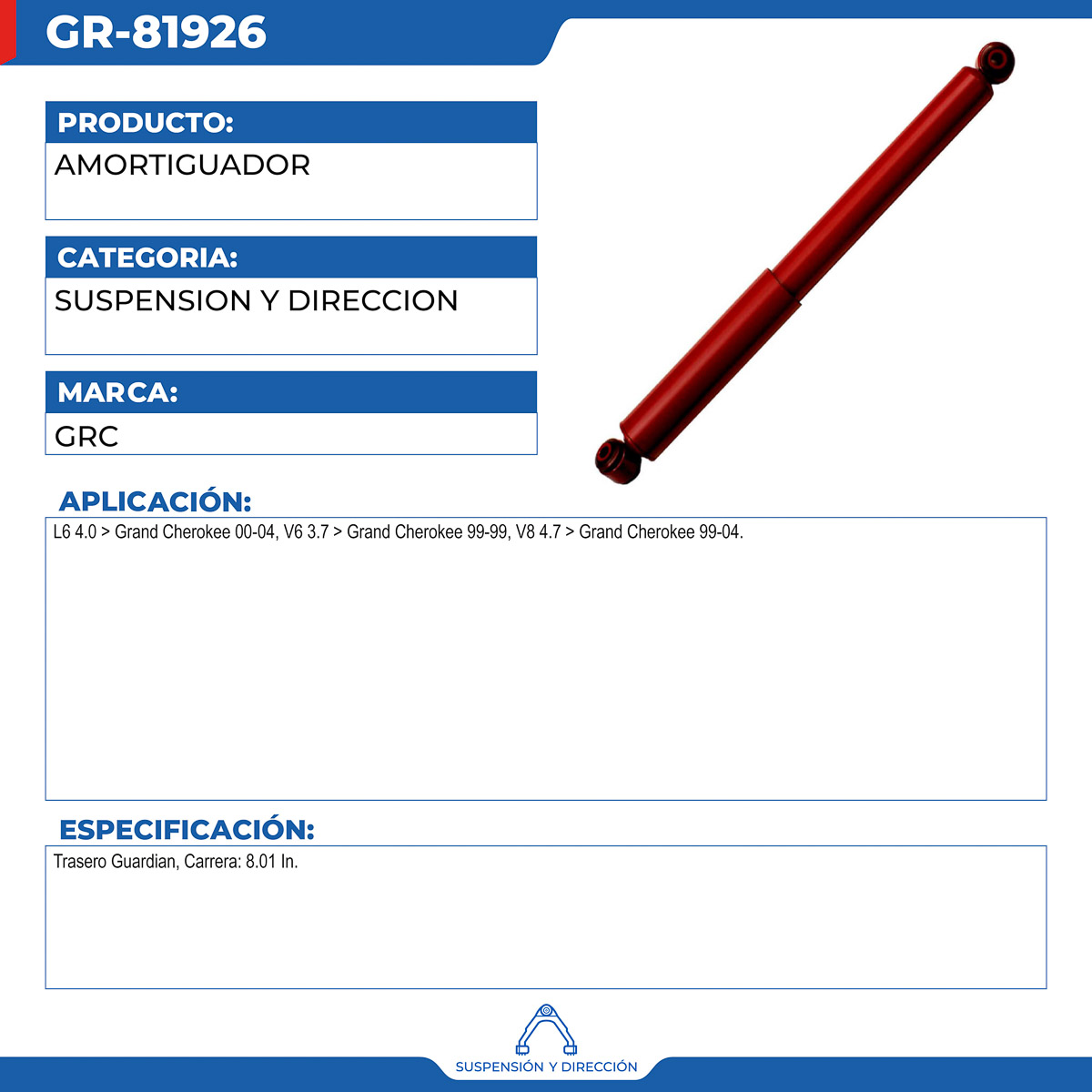 GR-81926

PRODUCTO:

AMORTIGUADOR

CATEGORIA:

SUSPENSION Y DIRECCION

MARCA:

GRC

APLICACIÓN:

L6 4.0 > Grand Cherokee 00-04, V6 3.7 > Grand Cherokee 99-99, V8 4.7 > Grand Cherokee 99-04.

ESPECIFICACIÓN:

Trasero Guardian, Carrera: 8.01 In.

SUSPENSIÓN Y DIRECCIÓN